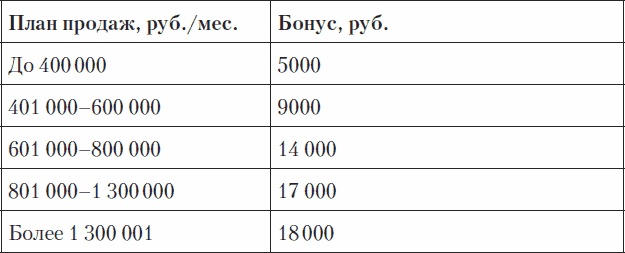 | План продаж, руб./мес. | Бонус, руб. |
|---|---|
| До 400 000 | 5000 |
| 401 000–600 000 | 9000 |
| 601 000–800 000 | 14 000 |
| 801 000–1 300 000 | 17 000 |
| Более 1 300 001 | 18 000 |